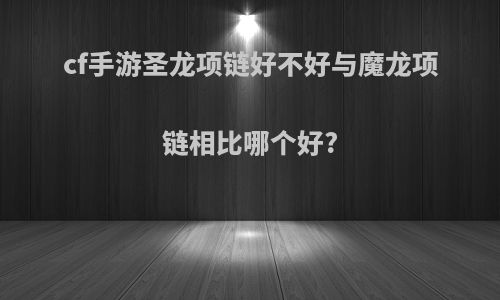 cf手游圣龙项链好不好与魔龙项链相比哪个好?